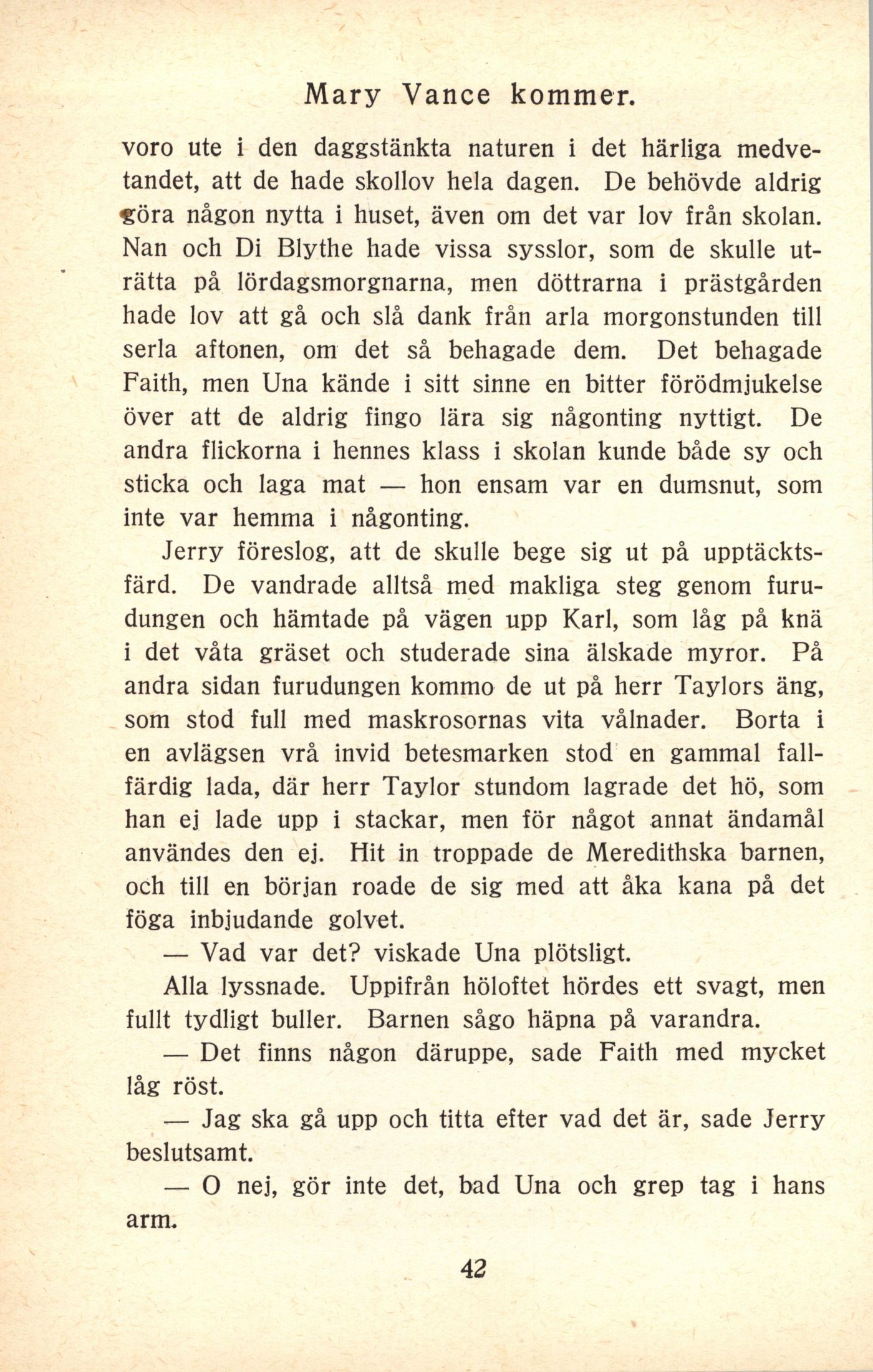 Mary Vance kommer.

voro ute i den daggstänkta naturen i det härliga medvetandet, att de hade skollov hela dagen. De behövde aldrig göra någon nytta i huset, även om det var lov från skolan. Nan och Di Blythe hade vissa sysslor, som de skulle uträtta på lördagsmorgnarna, men döttrarna i prästgården hade lov att gå och slå dank från arla morgonstunden till serla aftonen, om det så behagade dem. Det behagade Faith, men Una kände i sitt sinne en bitter förödmjukelse över att de aldrig fingo lära sig någonting nyttigt. De andra flickorna i hennes klass i skolan kunde både sy och sticka och laga mat — hon ensam var en dumsnut, som inte var hemma i någonting.

Jerry föreslog, att de skulle bege sig ut på upptäcktsfärd. De vandrade alltså med makliga steg genom furudungen och hämtade på vägen upp Karl, som låg på knä i det våta gräset och studerade sina älskade myror. På andra sidan furudungen kommo de ut på herr Taylors äng, som stod full med maskrosornas vita vålnader. Borta i en avlägsen vrå invid betesmarken stod en gammal fallfärdig lada, där herr Taylor stundom lagrade det hö, som han ej lade upp i stackar, men för något annat ändamål användes den ej. Hit in troppade de Meredithska barnen, och till en början roade de sig med att åka kana på det föga inbjudande golvet.

— Vad var det? viskade Una plötsligt.

Alla lyssnade. Uppifrån höloftet hördes ett svagt, men fullt tydligt buller. Barnen sågo häpna på varandra.

— Det finns någon däruppe, sade Faith med mycket låg röst.

— Jag ska gå upp och titta efter vad det är, sade Jerry beslutsamt.

— O nej, gör inte det, bad Una och grep tag i hans arm.

42